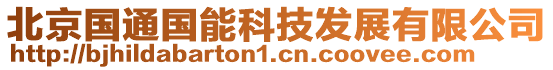 北京国通国能科技发展有限公司
http://bjhildabarton1.cn.coovee.com